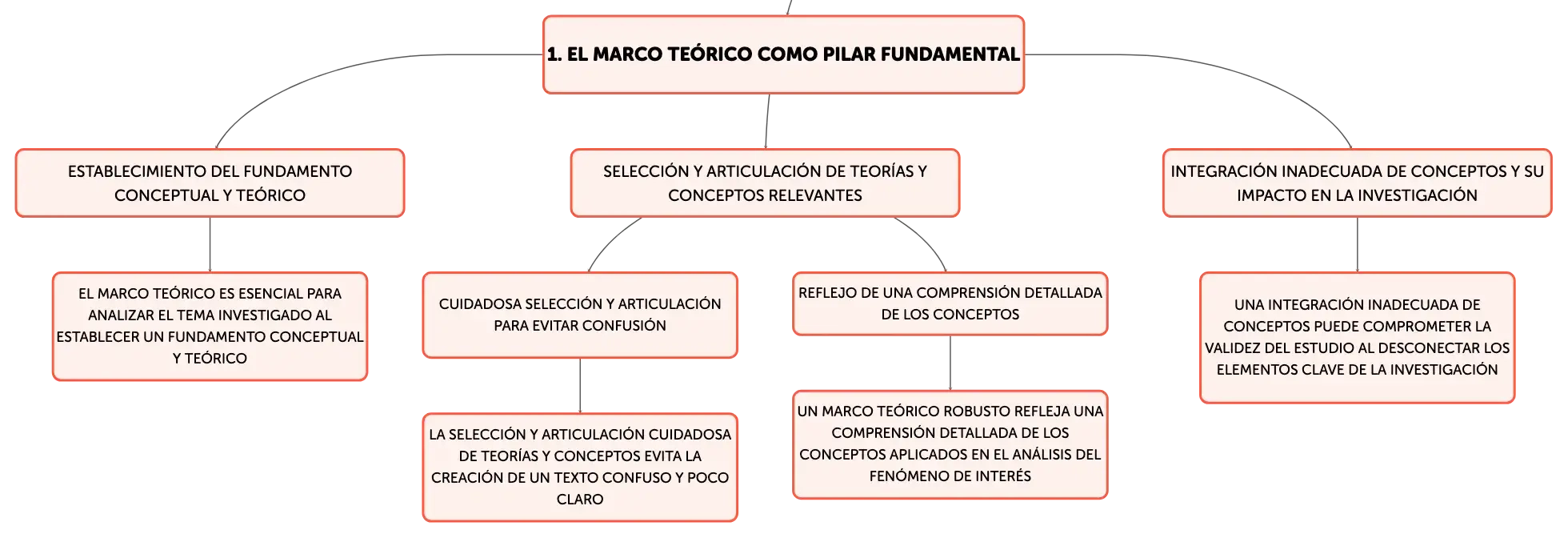 1. EL MARCO TEÓRICO COMO PILAR FUNDAMENTAL

ESTABLECIMIENTO DEL FUNDAMENTO CONCEPTUAL Y TEÓRICO

EL MARCO TEÓRICO ES ESENCIAL PARA ANALIZAR EL TEMA INVESTIGADO AL ESTABLECER UN FUNDAMENTO CONCEPTUAL Y TEÓRICO

SELECCIÓN Y ARTICULACIÓN DE TEORÍAS Y CONCEPTOS RELEVANTES

CUIDADOSA SELECCIÓN Y ARTICULACIÓN PARA EVITAR CONFUSIÓN

LA SELECCIÓN Y ARTICULACIÓN CUIDADOSA DE TEORÍAS Y CONCEPTOS EVITA LA CREACIÓN DE UN TEXTO CONFUSO Y POCO CLARO

REFLEJO DE UNA COMPRENSIÓN DETALLADA DE LOS CONCEPTOS

UN MARCO TEÓRICO ROBUSTO REFLEJA UNA COMPRENSIÓN DETALLADA DE LOS CONCEPTOS APLICADOS EN EL ANÁLISIS DEL FENÓMENO DE INTERÉS

INTEGRACIÓN INADECUADA DE CONCEPTOS Y SU IMPACTO EN LA INVESTIGACIÓN

UNA INTEGRACIÓN INADECUADA DE CONCEPTOS PUEDE COMPROMETER LA VALIDEZ DEL ESTUDIO AL DESCONECTAR LOS ELEMENTOS CLAVE DE LA INVESTIGACIÓN